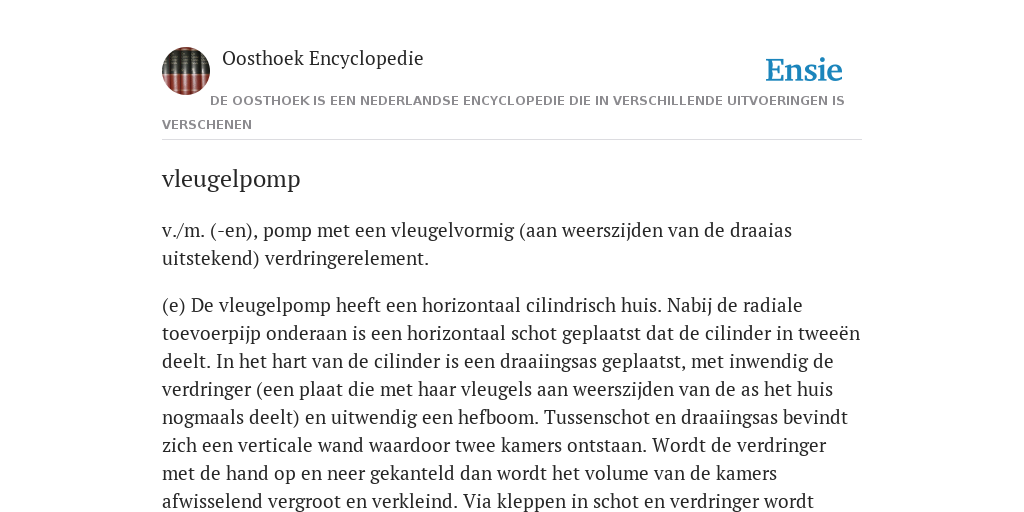 Oosthoek Encyclopedie

Ensie

DE OOSTHOEK IS EEN NEDERLANDSE ENCYCLOPEDIE DIE IN VERSCHILLENDE UITVOERINGEN IS VERSCHENEN

vleugelpomp

v./m. (-en), pomp met een vleugelvormig (aan weerszijden van de draaias uitstekend) verdringerelement.

(e) De vleugelpomp heeft een horizontaal cilindrisch huis. Nabij de radiale toevoerpijp onderaan is een horizontaal schot geplaatst dat de cilinder in tweeën deelt. In het hart van de cilinder is een draaiingsas geplaatst, met inwendig de verdringer (een plaat die met haar vleugels aan weerszijden van de as het huis nogmaals deelt) en uitwendig een hefboom. Tussenschot en draaiingsas bevindt zich een verticale wand waardoor twee kamers ontstaan. Wordt de verdringer met de hand op en neer gekanteld dan wordt het volume van de kamers afwisselend vergroot en verkleind. Via kleppen in schot en verdringer wordt